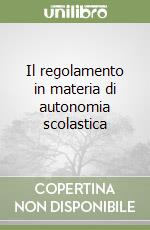 unilibro

Il regolamento in materia di autonomia scolastica

COPERTINA NON DISPONIBILE